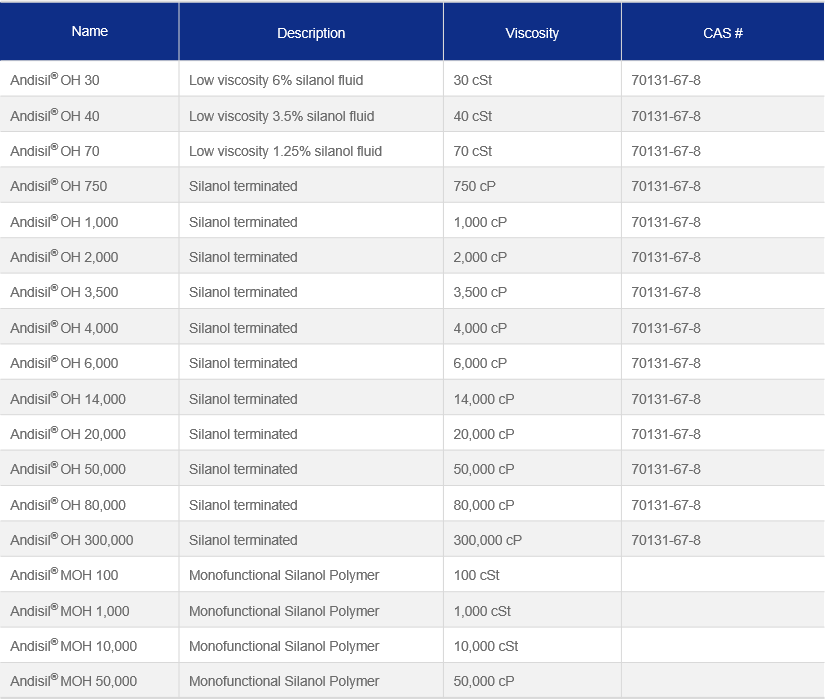 | Name | Description | Viscosity | CAS # |
|---|---|---|---|
| Andisil® OH 30 | Low viscosity 6% silanol fluid | 30 cSt | 70131-67-8 |
| Andisil® OH 40 | Low viscosity 3.5% silanol fluid | 40 cSt | 70131-67-8 |
| Andisil® OH 70 | Low viscosity 1.25% silanol fluid | 70 cSt | 70131-67-8 |
| Andisil® OH 750 | Silanol terminated | 750 cP | 70131-67-8 |
| Andisil® OH 1,000 | Silanol terminated | 1,000 cP | 70131-67-8 |
| Andisil® OH 2,000 | Silanol terminated | 2,000 cP | 70131-67-8 |
| Andisil® OH 3,500 | Silanol terminated | 3,500 cP | 70131-67-8 |
| Andisil® OH 4,000 | Silanol terminated | 4,000 cP | 70131-67-8 |
| Andisil® OH 6,000 | Silanol terminated | 6,000 cP | 70131-67-8 |
| Andisil® OH 14,000 | Silanol terminated | 14,000 cP | 70131-67-8 |
| Andisil® OH 20,000 | Silanol terminated | 20,000 cP | 70131-67-8 |
| Andisil® OH 50,000 | Silanol terminated | 50,000 cP | 70131-67-8 |
| Andisil® OH 80,000 | Silanol terminated | 80,000 cP | 70131-67-8 |
| Andisil® OH 300,000 | Silanol terminated | 300,000 cP | 70131-67-8 |
| Andisil® MOH 100 | Monofunctional Silanol Polymer | 100 cSt | |
| Andisil® MOH 1,000 | Monofunctional Silanol Polymer | 1,000 cSt | |
| Andisil® MOH 10,000 | Monofunctional Silanol Polymer | 10,000 cSt | |
| Andisil® MOH 50,000 | Monofunctional Silanol Polymer | 50,000 cP | |